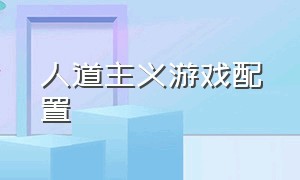 人道主义游戏配置